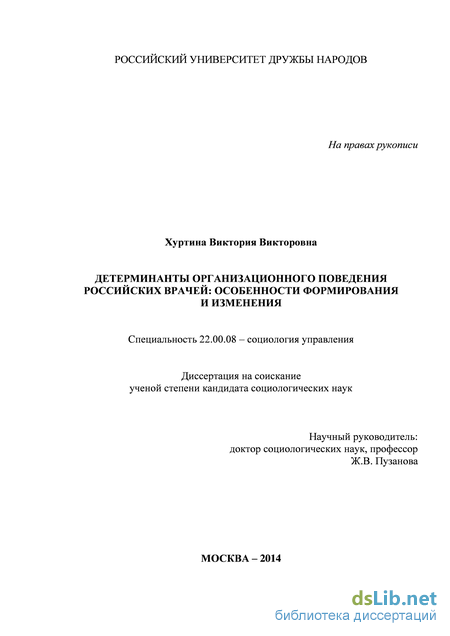 РОССИЙСКИЙ УНИВЕРСИТЕТ ДРУЖБЫ НАРОДОВ

На правах рукописи

Хуртина Виктория Викторовна

ДЕТЕРМИНАНТЫ ОРГАНИЗАЦИОННОГО ПОВЕДЕНИЯ РОССИЙСКИХ ВРАЧЕЙ: ОСОБЕННОСТИ ФОРМИРОВАНИЯ И ИЗМЕНЕНИЯ

Специальность 22.00.08 – социология управления

Диссертация на соискание ученой степени кандидата социологических наук

Научный руководитель:
доктор социологических наук, профессор
Ж.В. Пузанова

МОСКВА – 2014

dsLib.net
библиотека диссертаций